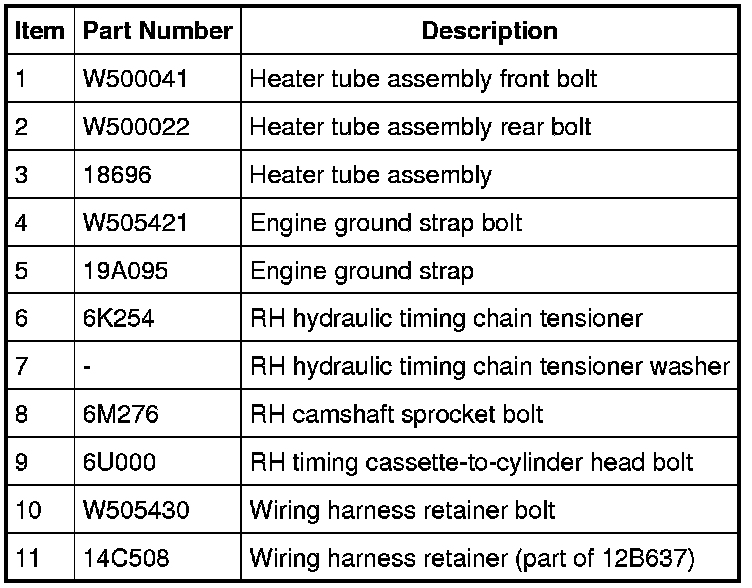 | Item | Part Number | Description |
|---|---|---|
| 1 | W500041 | Heater tube assembly front bolt |
| 2 | W500022 | Heater tube assembly rear bolt |
| 3 | 18696 | Heater tube assembly |
| 4 | W505421 | Engine ground strap bolt |
| 5 | 19A095 | Engine ground strap |
| 6 | 6K254 | RH hydraulic timing chain tensioner |
| 7 | - | RH hydraulic timing chain tensioner washer |
| 8 | 6M276 | RH camshaft sprocket bolt |
| 9 | 6U000 | RH timing cassette-to-cylinder head bolt |
| 10 | W505430 | Wiring harness retainer bolt |
| 11 | 14C508 | Wiring harness retainer (part of 12B637) |